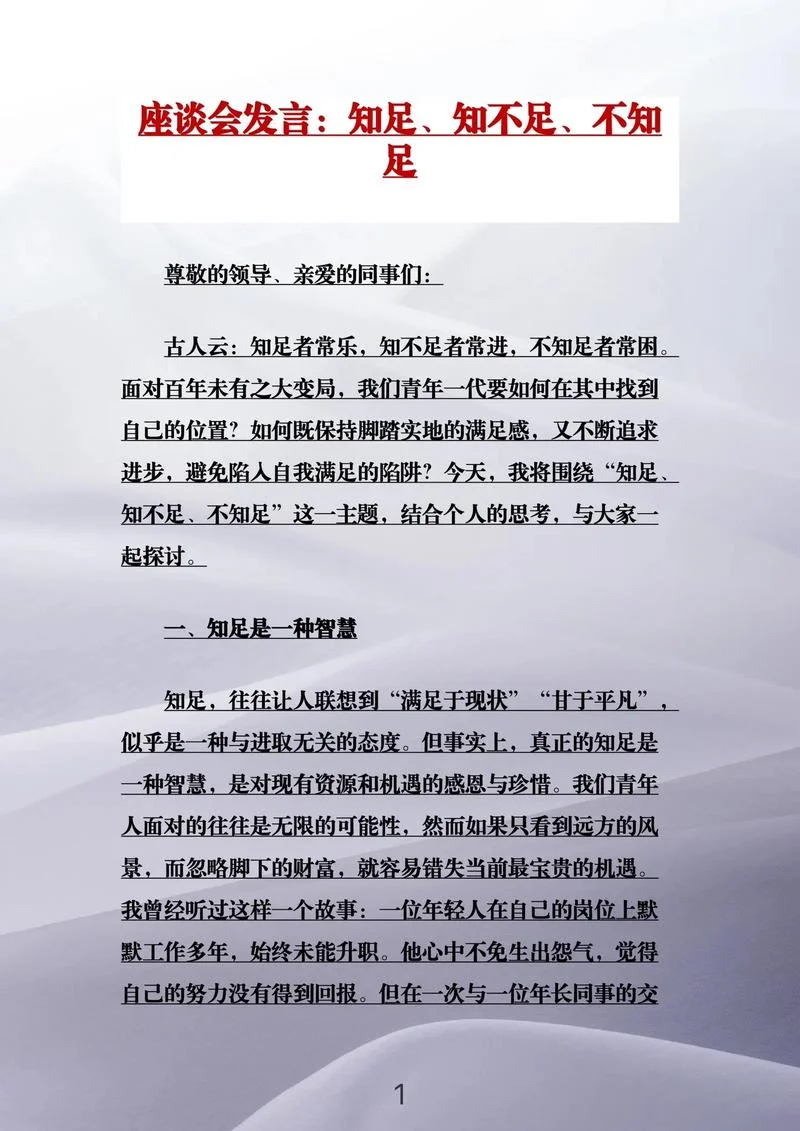 座谈会发言：知足、知不足、不知足

尊敬的领导、亲爱的同事们：

古人云：知足者常乐，知不足者常进，不知足者常困。面对百年未有之大变局，我们青年一代要如何在其中找到自己的位置？如何既保持脚踏实地的满足感，又不断追求进步，避免陷入自我满足的陷阱？今天，我将围绕“知足、知不足、不知足”这一主题，结合个人的思考，与大家一起探讨。

一、知足是一种智慧

知足，往往让人联想到“满足于现状”“甘于平凡”，似乎是一种与进取无关的态度。但事实上，真正的知足是一种智慧，是对现有资源和机遇的感恩与珍惜。我们青年人面对的往往是无限的可能性，然而如果只看到远方的风景，而忽略脚下的财富，就容易错失当前最宝贵的机遇。我曾经听过这样一个故事：一位年轻人在自己的岗位上默默工作多年，始终未能升职。他心中不免生出怨气，觉得自己的努力没有得到回报。但在一次与一位年长同事的交

1